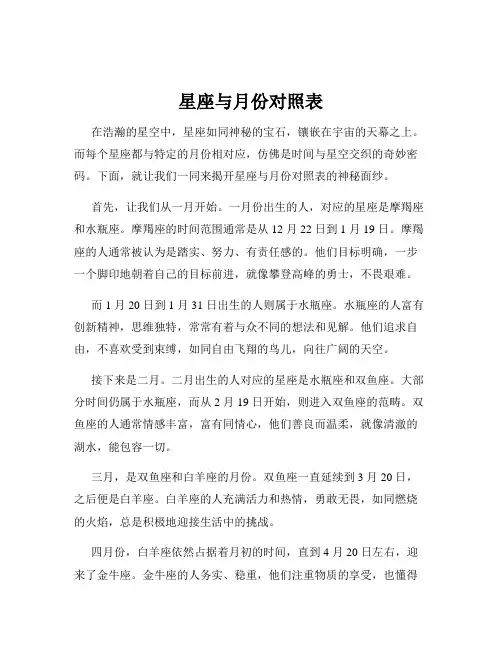 星座与月份对照表

在浩瀚的星空中，星座如同神秘的宝石，镶嵌在宇宙的天幕之上。而每个星座都与特定的月份相对应，仿佛是时间与星空交织的奇妙密码。下面，就让我们一同来揭开星座与月份对照表的神秘面纱。

首先，让我们从一月开始。一月份出生的人，对应的星座是摩羯座和水瓶座。摩羯座的时间范围通常是从 12 月 22 日到 1 月 19 日。摩羯座的人通常被认为是踏实、努力、有责任感的。他们目标明确，一步一个脚印地朝着自己的目标前进，就像攀登高峰的勇士，不畏艰难。

而 1 月 20 日到 1 月 31 日出生的人则属于水瓶座。水瓶座的人富有创新精神，思维独特，常常有着与众不同的想法和见解。他们追求自由，不喜欢受到束缚，如同自由飞翔的鸟儿，向往广阔的天空。

接下来是二月。二月出生的人对应的星座是水瓶座和双鱼座。大部分时间仍属于水瓶座，而从 2 月 19 日开始，则进入双鱼座的范畴。双鱼座的人通常情感丰富，富有同情心，他们善良而温柔，就像清澈的湖水，能包容一切。

三月，是双鱼座和白羊座的月份。双鱼座一直延续到 3 月 20 日，之后便是白羊座。白羊座的人充满活力和热情，勇敢无畏，如同燃烧的火焰，总是积极地迎接生活中的挑战。

四月份，白羊座依然占据着月初的时间，直到 4 月 20 日左右，迎来了金牛座。金牛座的人务实、稳重，他们注重物质的享受，也懂得